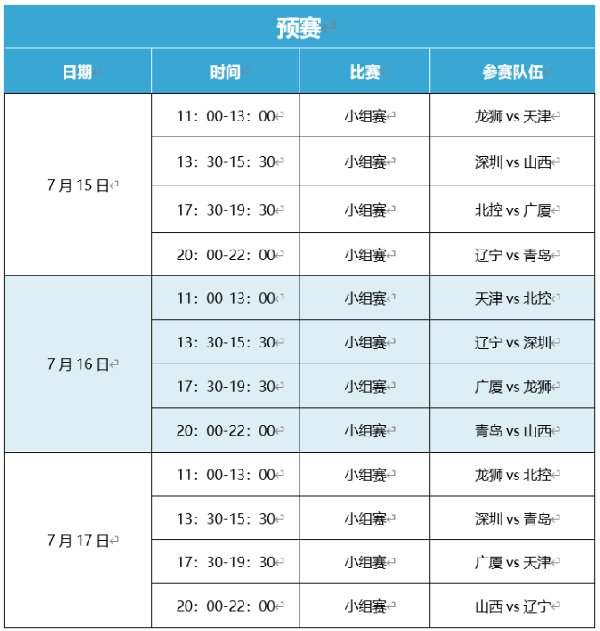 预赛

| 日期 | 时间 | 比赛 | 参赛队伍 |
|---|---|---|---|
| 7月15日 | 11：00-13：00 | 小组赛 | 龙狮 vs 天津 |
| | 13：30-15：30 | 小组赛 | 深圳 vs 山西 |
| | 17：30-19：30 | 小组赛 | 北控 vs 广厦 |
| | 20：00-22：00 | 小组赛 | 辽宁 vs 青岛 |
| 7月16日 | 11：00 13：00 | 小组赛 | 天津 vs 北控 |
| | 13：30-15：30 | 小组赛 | 辽宁 vs 深圳 |
| | 17：30-19：30 | 小组赛 | 广厦 vs 龙狮 |
| | 20：00-22：00 | 小组赛 | 青岛 vs 山西 |
| 7月17日 | 11：00-13：00 | 小组赛 | 龙狮 vs 北控 |
| | 13：30-15：30 | 小组赛 | 深圳 vs 青岛 |
| | 17：30-19：30 | 小组赛 | 广厦 vs 天津 |
| | 20：00-22：00 | 小组赛 | 山西 vs 辽宁 |